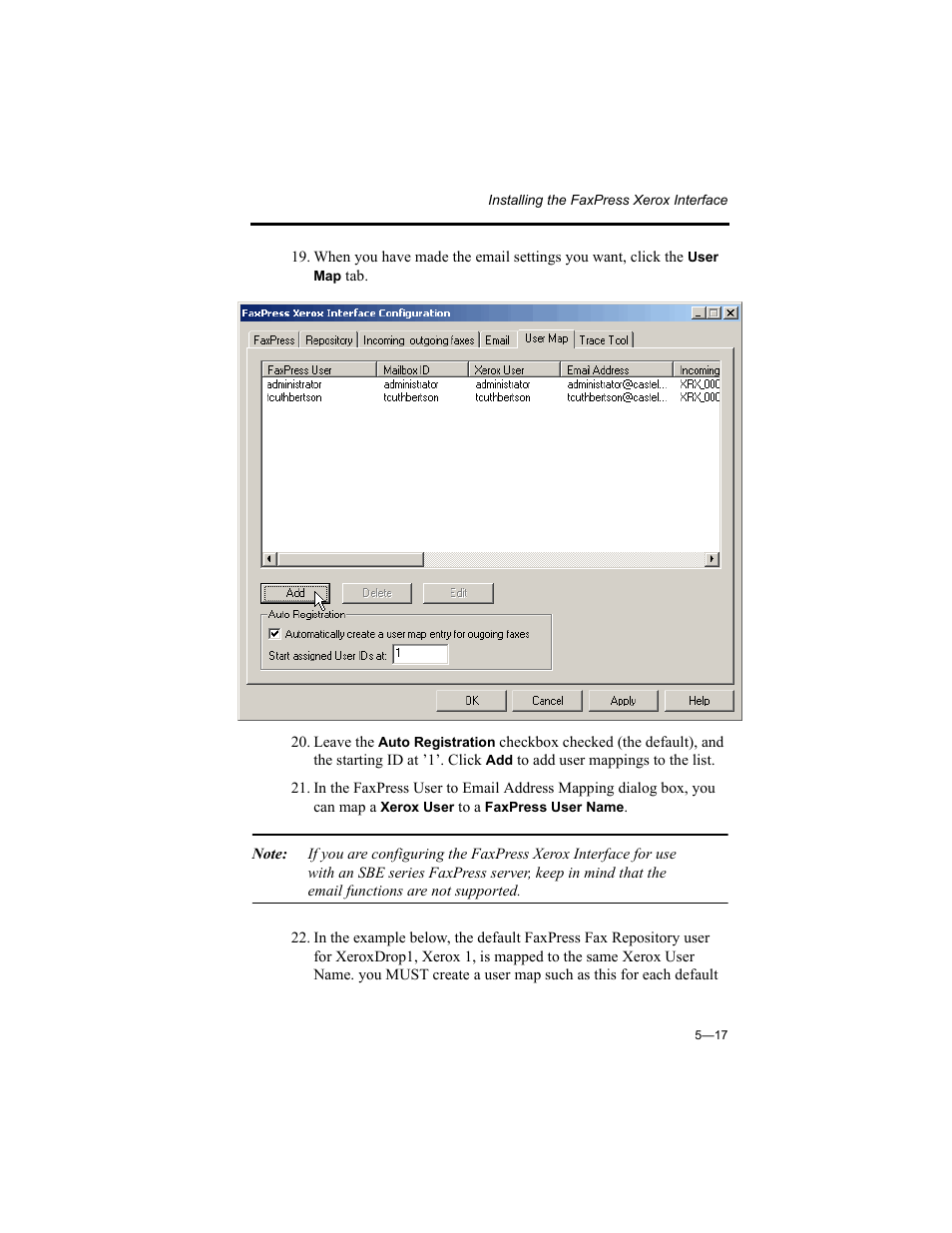 Installing the FaxPress Xerox Interface

19. When you have made the email settings you want, click the User Map tab.

FaxPress Xerox Interface Configuration

FaxPress | Repository | Incoming outgoing faxes | Email | User Map | Trace Tool

| FaxPress User | Mailbox ID | Xerox User | Email Address | Incoming |
|---|---|---|---|---|
| administrator | administrator | administrator | administrator@castel... | XRX_000 |
| tcuthbertson | tcuthbertson | tcuthbertson | tcuthbertson@castel... | XRX_000 |

Add
Delete
Edit

Auto Registration
Automatically create a user map entry for ougoing faxes
Start assigned User IDs at: 1

OK
Cancel
Apply
Help

20. Leave the Auto Registration checkbox checked (the default), and the starting ID at '1'. Click Add to add user mappings to the list.

21. In the FaxPress User to Email Address Mapping dialog box, you can map a Xerox User to a FaxPress User Name.

Note: If you are configuring the FaxPress Xerox Interface for use with an SBE series FaxPress server, keep in mind that the email functions are not supported.

22. In the example below, the default FaxPress Fax Repository user for XeroxDrop1, Xerox 1, is mapped to the same Xerox User Name. you MUST create a user map such as this for each default

5—17